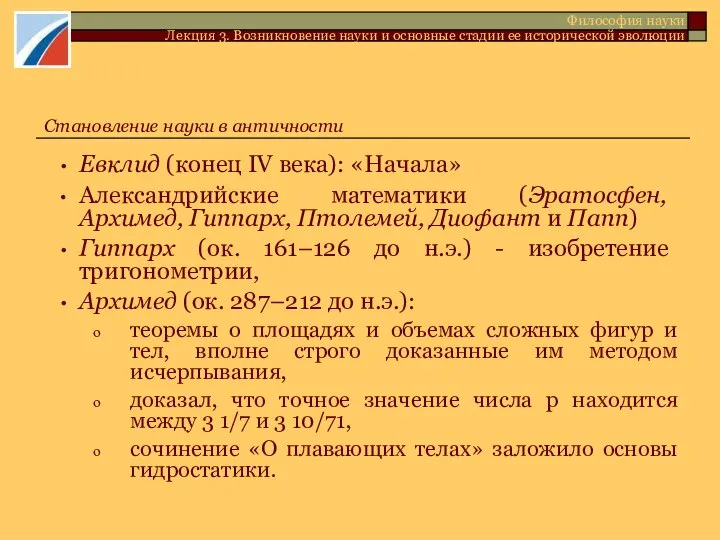 Философия науки
Лекция 3. Возникновение науки и основные стадии ее исторической эволюции

Становление науки в античности

• Евклид (конец IV века): «Начала»
• Александрийские математики (Эратосфен, Архимед, Гиппарх, Птолемей, Диофант и Папп)
• Гиппарх (ок. 161–126 до н.э.) - изобретение тригонометрии,
• Архимед (ок. 287–212 до н.э.):
o теоремы о площадях и объемах сложных фигур и тел, вполне строго доказанные им методом исчерпывания,
o доказал, что точное значение числа p находится между 3 1/7 и 3 10/71,
o сочинение «О плавающих телах» заложило основы гидростатики.